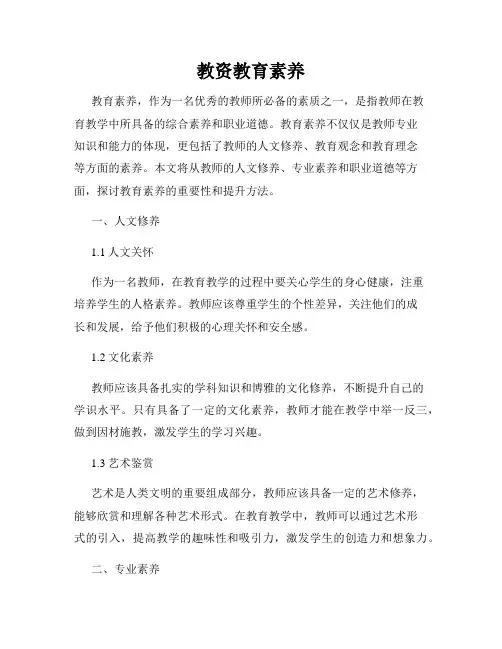 教资教育素养

教育素养，作为一名优秀的教师所必备的素质之一，是指教师在教育教学中所具备的综合素养和职业道德。教育素养不仅仅是教师专业知识和能力的体现，更包括了教师的人文修养、教育观念和教育理念等方面的素养。本文将从教师的人文修养、专业素养和职业道德等方面，探讨教育素养的重要性和提升方法。

一、人文修养

1.1 人文关怀

作为一名教师，在教育教学的过程中要关心学生的身心健康，注重培养学生的人格素养。教师应该尊重学生的个性差异，关注他们的成长和发展，给予他们积极的心理关怀和安全感。

1.2 文化素养

教师应该具备扎实的学科知识和博雅的文化修养，不断提升自己的学识水平。只有具备了一定的文化素养，教师才能在教学中举一反三，做到因材施教，激发学生的学习兴趣。

1.3 艺术鉴赏

艺术是人类文明的重要组成部分，教师应该具备一定的艺术修养，能够欣赏和理解各种艺术形式。在教育教学中，教师可以通过艺术形式的引入，提高教学的趣味性和吸引力，激发学生的创造力和想象力。

二、专业素养